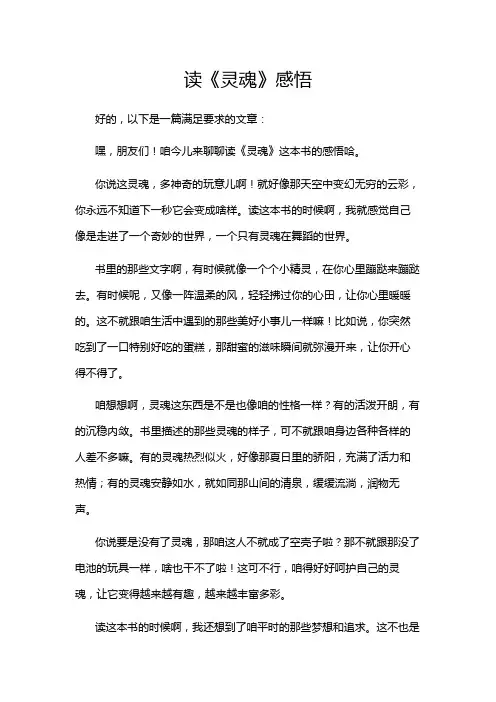 读《灵魂》感悟

好的，以下是一篇满足要求的文章：

嘿，朋友们！咱今儿来聊聊读《灵魂》这本书的感悟哈。

你说这灵魂，多神奇的玩意儿啊！就好像那天空中变幻无穷的云彩，你永远不知道下一秒它会变成啥样。读这本书的时候啊，我就感觉自己像是走进了一个奇妙的世界，一个只有灵魂在舞蹈的世界。

书里的那些文字啊，有时候就像一个个小精灵，在你心里蹦跶来蹦跶去。有时候呢，又像一阵温柔的风，轻轻拂过你的心田，让你心里暖暖的。这不就跟咱生活中遇到的那些美好小事儿一样嘛！比如说，你突然吃到了一口特别好吃的蛋糕，那甜蜜的滋味瞬间就弥漫开来，让你开心得不得了。

咱想想啊，灵魂这东西是不是也像咱的性格一样？有的活泼开朗，有的沉稳内敛。书里描述的那些灵魂的样子，可不就跟咱身边各种各样的人差不多嘛。有的灵魂热烈似火，好像那夏日里的骄阳，充满了活力和热情；有的灵魂安静如水，就如同那山间的清泉，缓缓流淌，润物无声。

你说要是没有了灵魂，那咱这人不就成了空壳子啦？那不就跟那没了电池的玩具一样，啥也干不了啦！这可不行，咱得好好呵护自己的灵魂，让它变得越来越有趣，越来越丰富多彩。

读这本书的时候啊，我还想到了咱平时的那些梦想和追求。这不也是